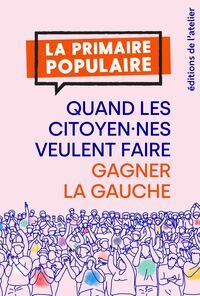 LA PRIMAIRE POPULAIRE

QUAND LES CITOYEN·NES VEULENT FAIRE GAGNER LA GAUCHE

éditions de l'atelier